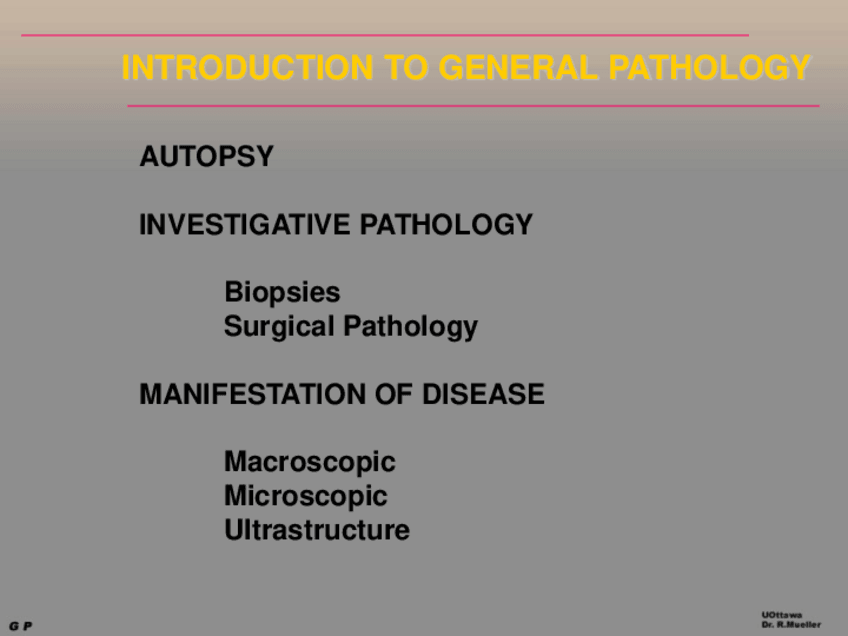 INTRODUCTION TO GENERAL PATHOLOGY

AUTOPSY

INVESTIGATIVE PATHOLOGY

Biopsies
Surgical Pathology

MANIFESTATION OF DISEASE

Macroscopic
Microscopic
Ultrastructure

G P

UOttawa
Dr. R.Mueller